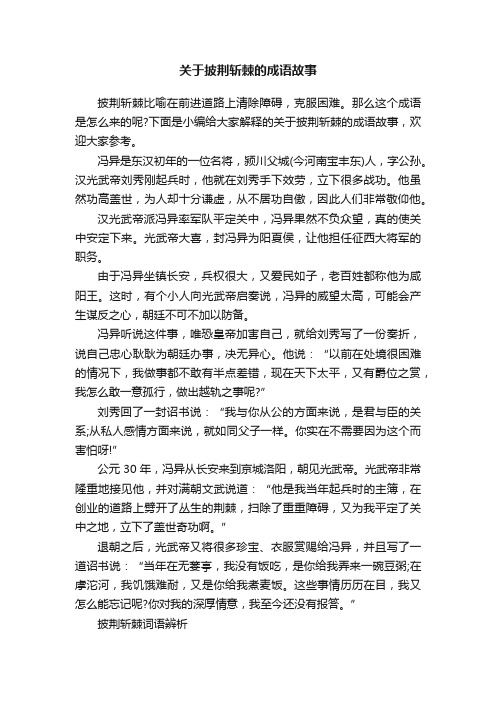 关于披荆斩棘的成语故事

披荆斩棘比喻在前进道路上清除障碍，克服困难。那么这个成语是怎么来的呢?下面是小编给大家解释的关于披荆斩棘的成语故事，欢迎大家参考。

冯异是东汉初年的一位名将，颍川父城(今河南宝丰东)人，字公孙。汉光武帝刘秀刚起兵时，他就在刘秀手下效劳，立下很多战功。他虽然功高盖世，为人却十分谦虚，从不居功自傲，因此人们非常敬仰他。

汉光武帝派冯异率军队平定关中，冯异果然不负众望，真的使关中安定下来。光武帝大喜，封冯异为阳夏侯，让他担任征西大将军的职务。

由于冯异坐镇长安，兵权很大，又爱民如子，老百姓都称他为咸阳王。这时，有个小人向光武帝启奏说，冯异的威望太高，可能会产生谋反之心，朝廷不可不加以防备。

冯异听说这件事，唯恐皇帝加害自己，就给刘秀写了一份奏折，说自己忠心耿耿为朝廷办事，决无异心。他说：“以前在处境很困难的情况下，我做事都不敢有半点差错，现在天下太平，又有爵位之赏，我怎么敢一意孤行，做出越轨之事呢?”

刘秀回了一封诏书说：“我与你从公的方面来说，是君与臣的关系;从私人感情方面来说，就如同父子一样。你实在不需要因为这个而害怕呀!”

公元 30 年，冯异从长安来到京城洛阳，朝见光武帝。光武帝非常隆重地接见他，并对满朝文武说道：“他是我当年起兵时的主簿，在创业的道路上劈开了丛生的荆棘，扫除了重重障碍，又为我平定了关中之地，立下了盖世奇功啊。”

退朝之后，光武帝又将很多珍宝、衣服赏赐给冯异，并且写了一道诏书说：“当年在无蒌亭，我没有饭吃，是你给我弄来一碗豆粥;在虖沱河，我饥饿难耐，又是你给我煮麦饭。这些事情历历在目，我又怎么能忘记呢?你对我的深厚情意，我至今还没有报答。”

披荆斩棘词语辨析